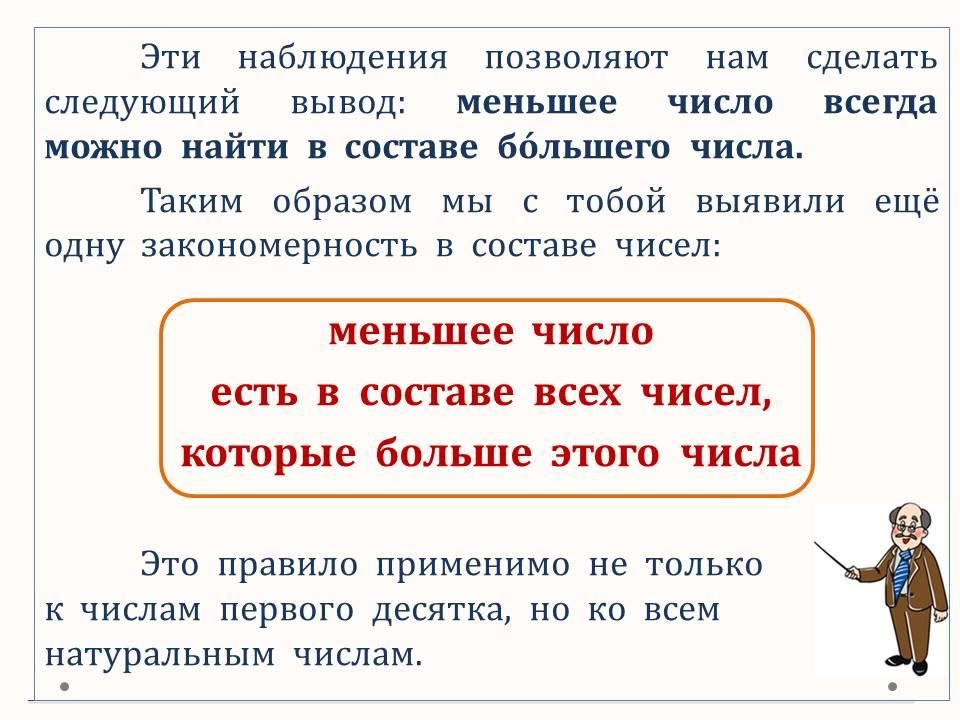 Эти наблюдения позволяют нам сделать следующий вывод: меньшее число всегда можно найти в составе бо́льшего числа.

Таким образом мы с тобой выявили ещё одну закономерность в составе чисел:

меньшее число
есть в составе всех чисел,
которые больше этого числа

Это правило применимо не только к числам первого десятка, но ко всем натуральным числам.